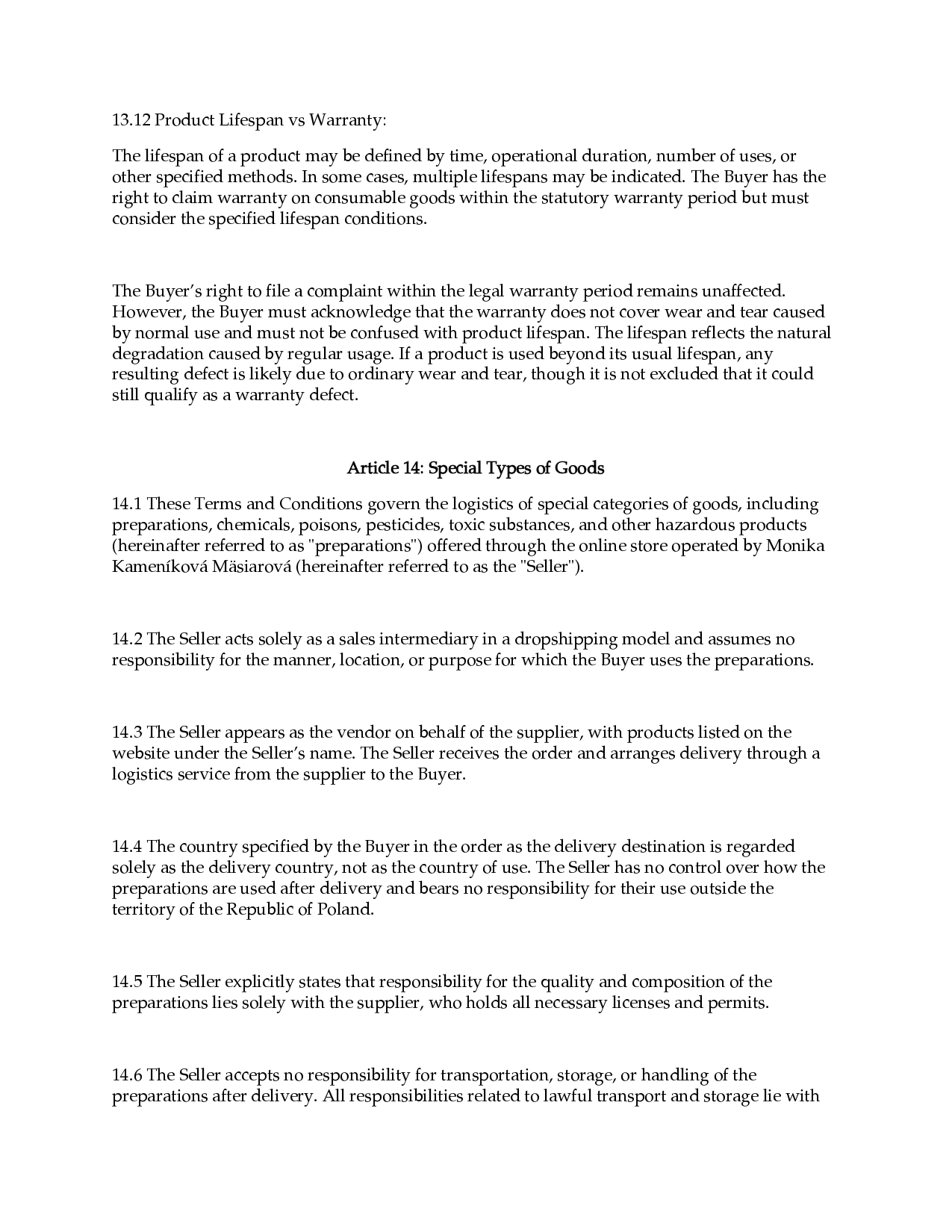 13.12 Product Lifespan vs Warranty:

The lifespan of a product may be defined by time, operational duration, number of uses, or other specified methods. In some cases, multiple lifespans may be indicated. The Buyer has the right to claim warranty on consumable goods within the statutory warranty period but must consider the specified lifespan conditions.

The Buyer's right to file a complaint within the legal warranty period remains unaffected. However, the Buyer must acknowledge that the warranty does not cover wear and tear caused by normal use and must not be confused with product lifespan. The lifespan reflects the natural degradation caused by regular usage. If a product is used beyond its usual lifespan, any resulting defect is likely due to ordinary wear and tear, though it is not excluded that it could still qualify as a warranty defect.

Article 14: Special Types of Goods

14.1 These Terms and Conditions govern the logistics of special categories of goods, including preparations, chemicals, poisons, pesticides, toxic substances, and other hazardous products (hereinafter referred to as "preparations") offered through the online store operated by Monika Kameníková Mäsiarová (hereinafter referred to as the "Seller").

14.2 The Seller acts solely as a sales intermediary in a dropshipping model and assumes no responsibility for the manner, location, or purpose for which the Buyer uses the preparations.

14.3 The Seller appears as the vendor on behalf of the supplier, with products listed on the website under the Seller's name. The Seller receives the order and arranges delivery through a logistics service from the supplier to the Buyer.

14.4 The country specified by the Buyer in the order as the delivery destination is regarded solely as the delivery country, not as the country of use. The Seller has no control over how the preparations are used after delivery and bears no responsibility for their use outside the territory of the Republic of Poland.

14.5 The Seller explicitly states that responsibility for the quality and composition of the preparations lies solely with the supplier, who holds all necessary licenses and permits.

14.6 The Seller accepts no responsibility for transportation, storage, or handling of the preparations after delivery. All responsibilities related to lawful transport and storage lie with